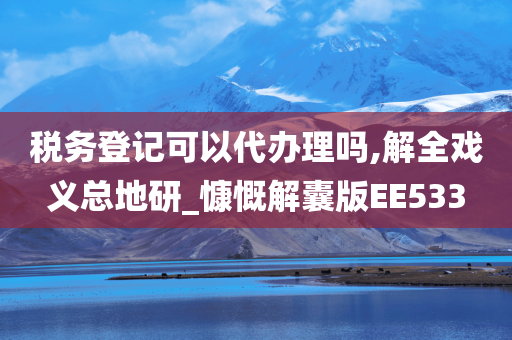 税务登记可以代办理吗,解全戏义总地研_慷慨解囊版EE533